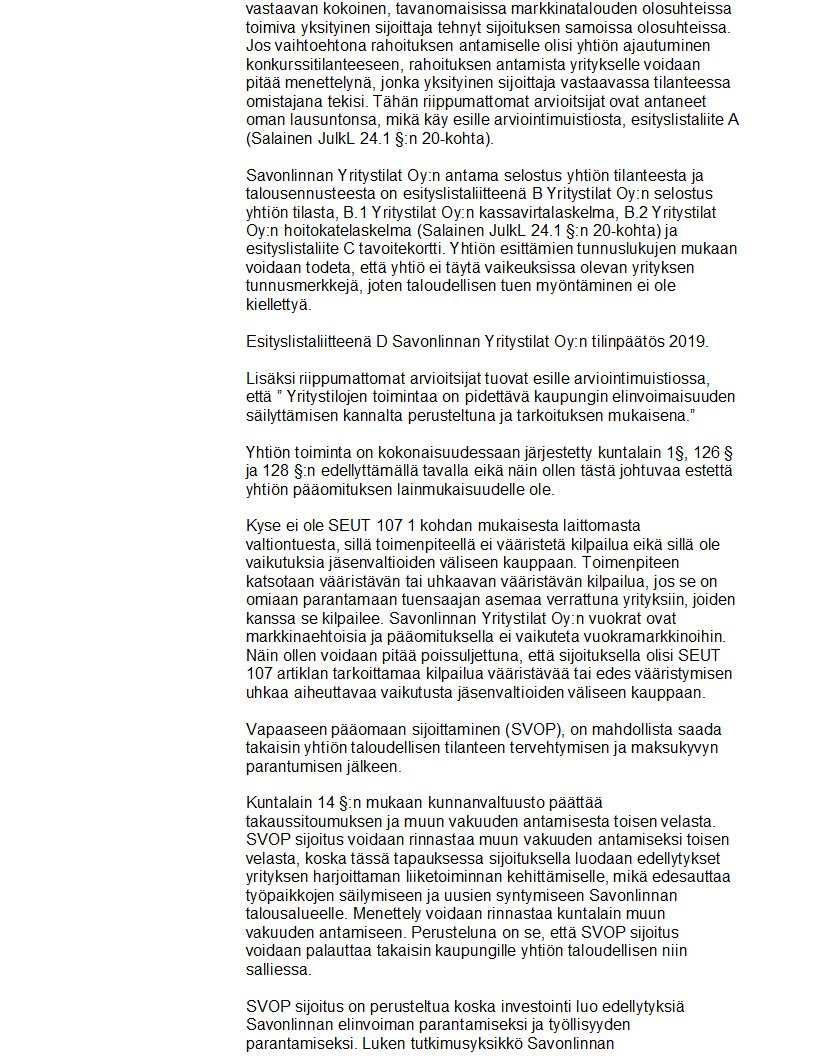 vastaavan kokoinen, tavanomaisissa markkinatalouden olosuhteissa toimiva yksityinen sijoittaja tehnyt sijoituksen samoissa olosuhteissa. Jos vaihtoehtona rahoituksen antamiselle olisi yhtiön ajautuminen konkurssitilanteeseen, rahoituksen antamista yritykselle voidaan pitää menettelynä, jonka yksityinen sijoittaja vastaavassa tilanteessa omistajana tekisi. Tähän riippumattomat arvioitsijat ovat antaneet oman lausuntonsa, mikä käy esille arviointimuistiosta, esityslistaliite A (Salainen JulkL 24.1 §:n 20-kohta).

Savonlinnan Yritystilat Oy:n antama selostus yhtiön tilanteesta ja talousennusteesta on esityslistaliitteenä B Yritystilat Oy:n selostus yhtiön tilasta, B.1 Yritystilat Oy:n kassavirtalaskelma, B.2 Yritystilat Oy:n hoitokatelaskelma (Salainen JulkL 24.1 §:n 20-kohta) ja esityslistaliite C tavoitekortti. Yhtiön esittämien tunnuslukujen mukaan voidaan todeta, että yhtiö ei täytä vaikeuksissa olevan yrityksen tunnusmerkkejä, joten taloudellisen tuen myöntäminen ei ole kiellettyä.

Esityslistaliitteenä D Savonlinnan Yritystilat Oy:n tilinpäätös 2019.

Lisäksi riippumattomat arvioitsijat tuovat esille arviointimuistiossa, että " Yritystilojen toimintaa on pidettävä kaupungin elinvoimaisuuden säilyttämisen kannalta perusteltuna ja tarkoituksen mukaisena."

Yhtiön toiminta on kokonaisuudessaan järjestetty kuntalain 1§, 126 § ja 128 §:n edellyttämällä tavalla eikä näin ollen tästä johtuvaa estettä yhtiön pääomituksen lainmukaisuudelle ole.

Kyse ei ole SEUT 107 1 kohdan mukaisesta laittomasta valtiontuesta, sillä toimenpiteellä ei vääristetä kilpailua eikä sillä ole vaikutuksia jäsenvaltioiden väliseen kauppaan. Toimenpiteen katsotaan vääristävän tai uhkaavan vääristävän kilpailua, jos se on omiaan parantamaan tuensaajan asemaa verrattuna yrityksiin, joiden kanssa se kilpailee. Savonlinnan Yritystilat Oy:n vuokrat ovat markkinaehtoisia ja pääomituksella ei vaikuteta vuokramarkkinoihin. Näin ollen voidaan pitää poissuljettuna, että sijoituksella olisi SEUT 107 artiklan tarkoittamaa kilpailua vääristävää tai edes vääristymisen uhkaa aiheuttavaa vaikutusta jäsenvaltioiden väliseen kauppaan.

Vapaaseen pääomaan sijoittaminen (SVOP), on mahdollista saada takaisin yhtiön taloudellisen tilanteen tervehtymisen ja maksukyvyn parantumisen jälkeen.

Kuntalain 14 §:n mukaan kunnanvaltuusto päättää takaussitoumuksen ja muun vakuuden antamisesta toisen velasta. SVOP sijoitus voidaan rinnastaa muun vakuuden antamiseksi toisen velasta, koska tässä tapauksessa sijoituksella luodaan edellytykset yrityksen harjoittaman liiketoiminnan kehittämiselle, mikä edesauttaa työpaikkojen säilymiseen ja uusien syntymiseen Savonlinnan talousalueelle. Menettely voidaan rinnastaa kuntalain muun vakuuden antamiseen. Perusteluna on se, että SVOP sijoitus voidaan palauttaa takaisin kaupungille yhtiön taloudellisen niin salliessa.

SVOP sijoitus on perusteltua koska investointi luo edellytyksiä Savonlinnan elinvoiman parantamiseksi ja työllisyyden parantamiseksi. Luken tutkimusyksikkö Savonlinnan